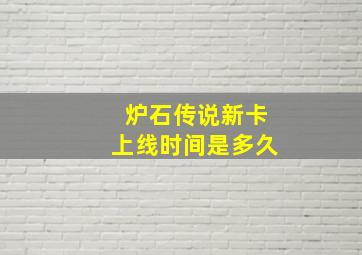 炉石传说新卡
上线时间是多久